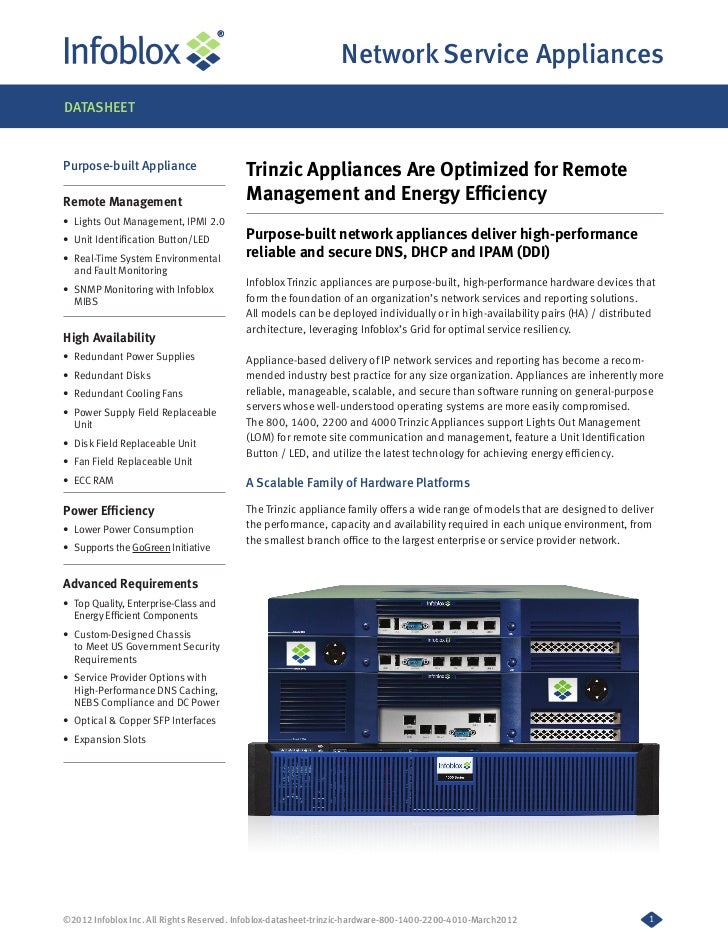 Infoblox®

Network Service Appliances

DATASHEET

Purpose-built Appliance

Remote Management

• Lights Out Management, IPMI 2.0
• Unit Identification Button/LED
• Real-Time System Environmental and Fault Monitoring
• SNMP Monitoring with Infoblox MIBS

High Availability

• Redundant Power Supplies
• Redundant Disks
• Redundant Cooling Fans
• Power Supply Field Replaceable Unit
• Disk Field Replaceable Unit
• Fan Field Replaceable Unit
• ECC RAM

Power Efficiency

• Lower Power Consumption
• Supports the GoGreen Initiative

Advanced Requirements

• Top Quality, Enterprise-Class and Energy Efficient Components
• Custom-Designed Chassis to Meet US Government Security Requirements
• Service Provider Options with High-Performance DNS Caching, NEBS Compliance and DC Power
• Optical & Copper SFP Interfaces
• Expansion Slots

Trinzic Appliances Are Optimized for Remote Management and Energy Efficiency

Purpose-built network appliances deliver high-performance reliable and secure DNS, DHCP and IPAM (DDI)

Infoblox Trinzic appliances are purpose-built, high-performance hardware devices that form the foundation of an organization's network services and reporting solutions. All models can be deployed individually or in high-availability pairs (HA) / distributed architecture, leveraging Infoblox's Grid for optimal service resiliency.

Appliance-based delivery of IP network services and reporting has become a recommended industry best practice for any size organization. Appliances are inherently more reliable, manageable, scalable, and secure than software running on general-purpose servers whose well-understood operating systems are more easily compromised. The 800, 1400, 2200 and 4000 Trinzic Appliances support Lights Out Management (LOM) for remote site communication and management, feature a Unit Identification Button / LED, and utilize the latest technology for achieving energy efficiency.

A Scalable Family of Hardware Platforms

The Trinzic appliance family offers a wide range of models that are designed to deliver the performance, capacity and availability required in each unique environment, from the smallest branch office to the largest enterprise or service provider network.

Infoblox

Infoblox

Infoblox

©2012 Infoblox Inc. All Rights Reserved. Infoblox-datasheet-trinzic-hardware-800-1400-2200-4010-March2012

1